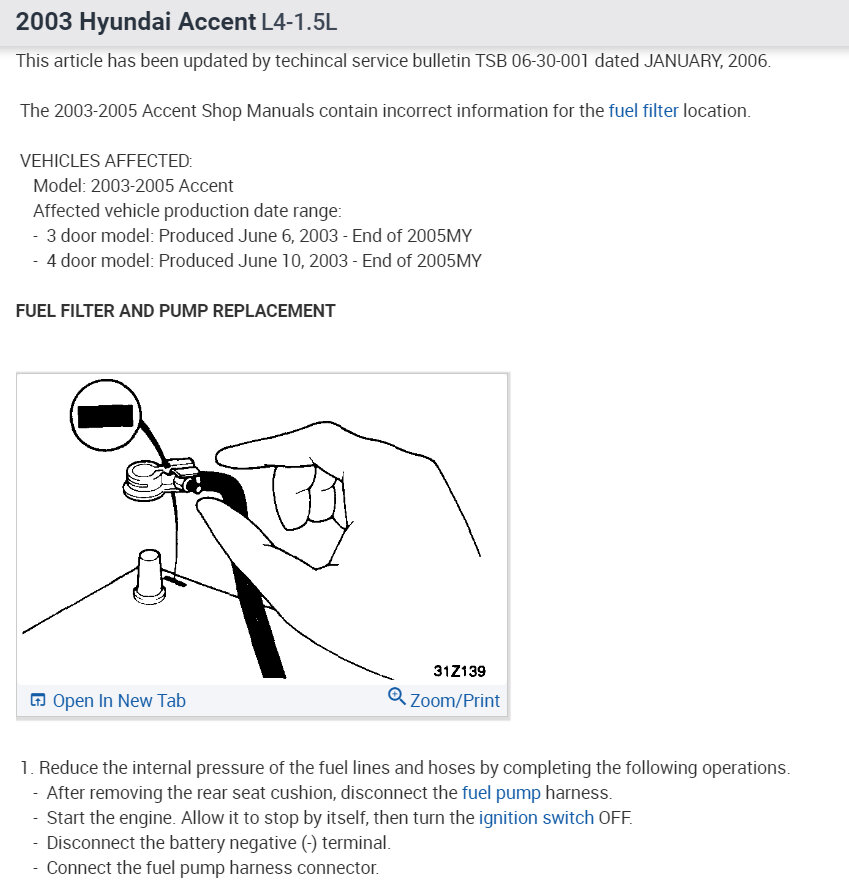 2003 Hyundai Accent L4-1.5L

This article has been updated by techincal service bulletin TSB 06-30-001 dated JANUARY, 2006.

The 2003-2005 Accent Shop Manuals contain incorrect information for the fuel filter location.

VEHICLES AFFECTED:
Model: 2003-2005 Accent
Affected vehicle production date range:
- 3 door model: Produced June 6, 2003 - End of 2005MY
- 4 door model: Produced June 10, 2003 - End of 2005MY

FUEL FILTER AND PUMP REPLACEMENT

31Z139

Open In New Tab

Zoom/Print

1. Reduce the internal pressure of the fuel lines and hoses by completing the following operations.
- After removing the rear seat cushion, disconnect the fuel pump harness.
- Start the engine. Allow it to stop by itself, then turn the ignition switch OFF.
- Disconnect the battery negative (-) terminal.
- Connect the fuel pump harness connector.